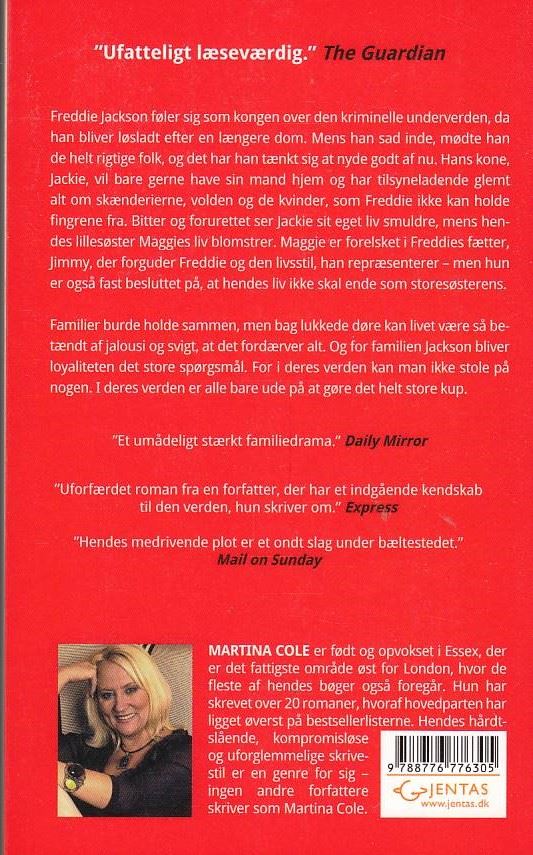 "Ufatteligt læseværdig." The Guardian

Freddie Jackson føler sig som kongen over den kriminelle underverden, da han bliver løsladt efter en længere dom. Mens han sad inde, mødte han de helt rigtige folk, og det har han tænkt sig at nyde godt af nu. Hans kone, Jackie, vil bare gerne have sin mand hjem og har tilsyneladende glemt alt om skænderierne, volden og de kvinder, som Freddie ikke kan holde fingrene fra. Bitter og forurettet ser Jackie sit eget liv smuldre, mens hendes lillesøster Maggies liv blomstrer. Maggie er forelsket i Freddies fætter, Jimmy, der forguder Freddie og den livsstil, han repræsenterer – men hun er også fast besluttet på, at hendes liv ikke skal ende som storesøsterens.

Familier burde holde sammen, men bag lukkede døre kan livet være så betændt af jalousi og svigt, at det fordærver alt. Og for familien Jackson bliver loyaliteten det store spørgsmål. For i deres verden kan man ikke stole på nogen. I deres verden er alle bare ude på at gøre det helt store kup.

"Et umådeligt stærkt familiedrama." Daily Mirror

"Uforfærdet roman fra en forfatter, der har et indgående kendskab til den verden, hun skriver om." Express

"Hendes medrivende plot er et ondt slag under bæltestedet." Mail on Sunday

MARTINA COLE er født og opvokset i Essex, der er det fattigste område øst for London, hvor de fleste af hendes bøger også foregår. Hun har skrevet over 20 romaner, hvoraf hovedparten har ligget øverst på bestsellerlisterne. Hendes hårdtslående, kompromisløse og uforglemmelige skrivestil er en genre for sig – ingen andre forfattere skriver som Martina Cole.

9 788776 776305

JENTAS
www.jentas.dk